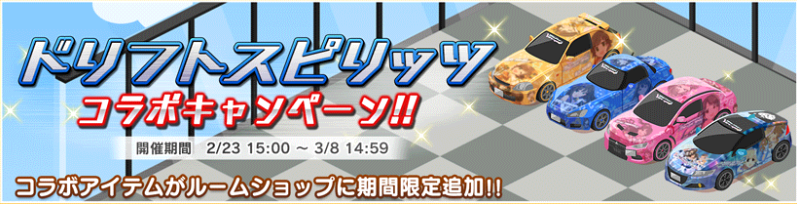 ドリフトスピリッツ
コラボキャンペーン!!

開催期間 2/23 15:00 ～ 3/8 14:59

コラボアイテムがルームショップに期間限定追加!!